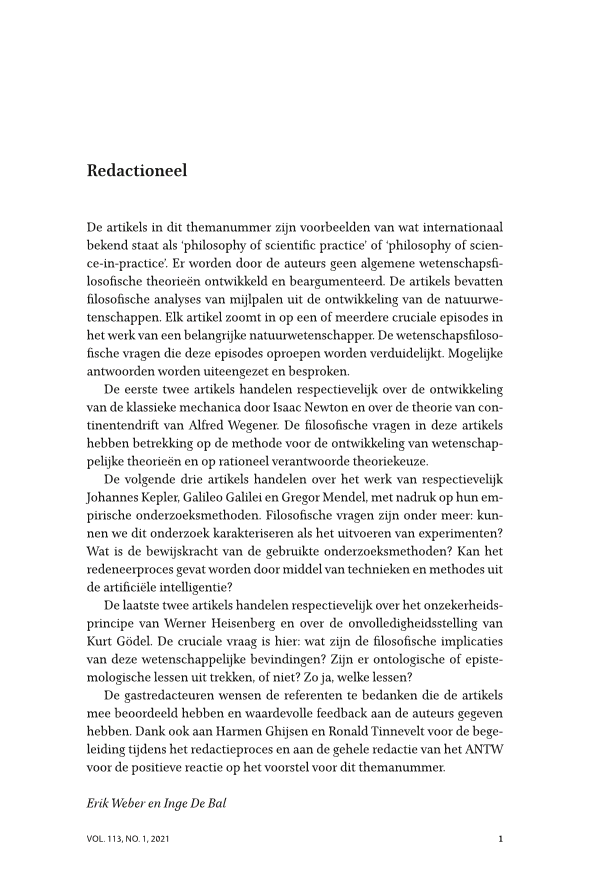 Redactioneel

De artikels in dit themanummer zijn voorbeelden van wat internationaal bekend staat als 'philosophy of scientific practice' of 'philosophy of science-in-practice'. Er worden door de auteurs geen algemene wetenschapsfilosofische theorieën ontwikkeld en beargumenteerd. De artikels bevatten filosofische analyses van mijlpalen uit de ontwikkeling van de natuurwetenschappen. Elk artikel zoomt in op een of meerdere cruciale episodes in het werk van een belangrijke natuurwetenschapper. De wetenschapsfilosofische vragen die deze episodes oproepen worden verduidelijkt. Mogelijke antwoorden worden uiteengezet en besproken.

De eerste twee artikels handelen respectievelijk over de ontwikkeling van de klassieke mechanica door Isaac Newton en over de theorie van continentendrift van Alfred Wegener. De filosofische vragen in deze artikels hebben betrekking op de methode voor de ontwikkeling van wetenschappelijke theorieën en op rationeel verantwoorde theoriekeuze.

De volgende drie artikels handelen over het werk van respectievelijk Johannes Kepler, Galileo Galilei en Gregor Mendel, met nadruk op hun empirische onderzoeksmethoden. Filosofische vragen zijn onder meer: kunnen we dit onderzoek karakteriseren als het uitvoeren van experimenten? Wat is de bewijskracht van de gebruikte onderzoeksmethoden? Kan het redeneerproces gevat worden door middel van technieken en methodes uit de artificiële intelligentie?

De laatste twee artikels handelen respectievelijk over het onzekerheidsprincipe van Werner Heisenberg en over de onvolledigheidsstelling van Kurt Gödel. De cruciale vraag is hier: wat zijn de filosofische implicaties van deze wetenschappelijke bevindingen? Zijn er ontologische of epistemologische lessen uit trekken, of niet? Zo ja, welke lessen?

De gastredacteuren wensen de referenten te bedanken die de artikels mee beoordeeld hebben en waardevolle feedback aan de auteurs gegeven hebben. Dank ook aan Harmen Ghijsen en Ronald Tinnevelt voor de begeleiding tijdens het redactieproces en aan de gehele redactie van het ANTW voor de positieve reactie op het voorstel voor dit themanummer.

Erik Weber en Inge De Bal

VOL. 113, NO. 1, 2021

1